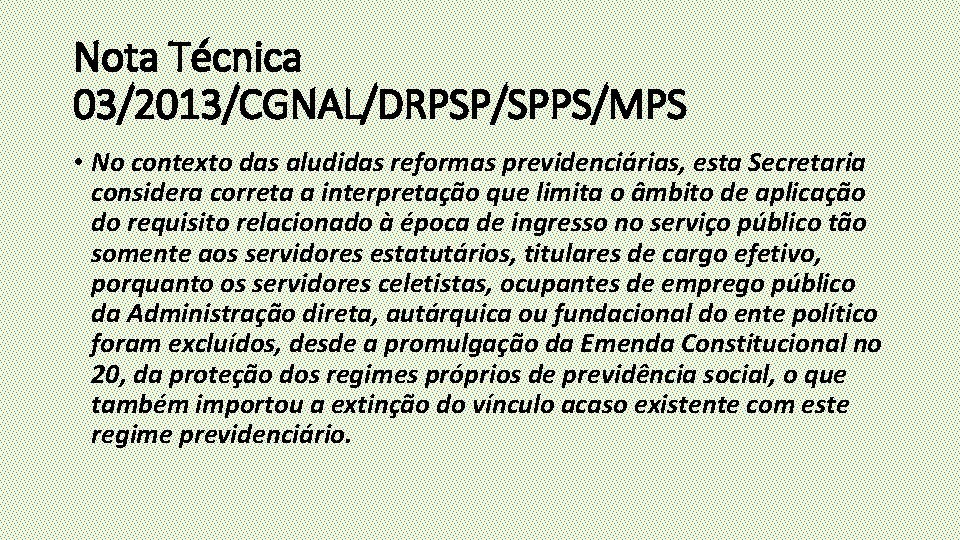 Nota Técnica 03/2013/CGNAL/DRPSP/SPPS/MPS

• No contexto das aludidas reformas previdenciárias, esta Secretaria considera correta a interpretação que limita o âmbito de aplicação do requisito relacionado à época de ingresso no serviço público tão somente aos servidores estatutários, titulares de cargo efetivo, porquanto os servidores celetistas, ocupantes de emprego público da Administração direta, autárquica ou fundacional do ente político foram excluídos, desde a promulgação da Emenda Constitucional no 20, da proteção dos regimes próprios de previdência social, o que também importou a extinção do vínculo acaso existente com este regime previdenciário.